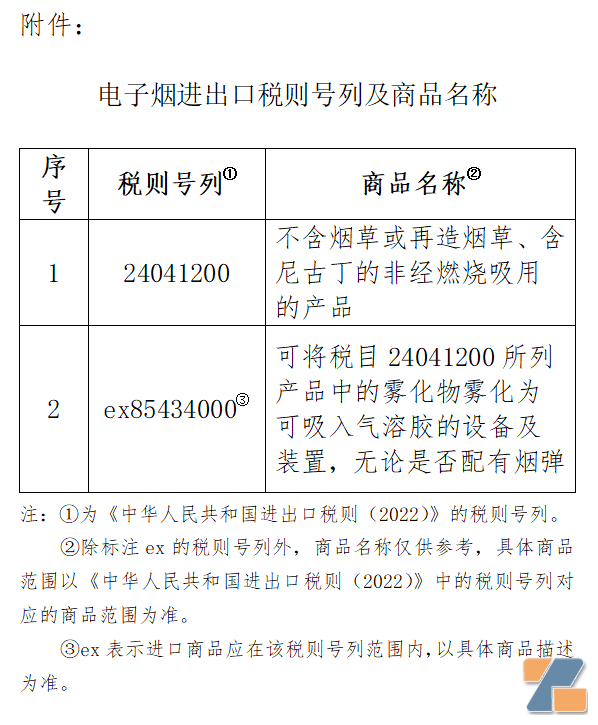 附件：

电子烟进出口税则号列及商品名称

| 序号 | 税则号列① | 商品名称② |
|---|---|---|
| 1 | 24041200 | 不含烟草或再造烟草、含尼古丁的非经燃烧吸用的产品 |
| 2 | ex85434000③ | 可将税目 24041200 所列产品中的雾化物雾化为可吸入气溶胶的设备及装置，无论是否配有烟弹 |

注：①为《中华人民共和国进出口税则（2022）》的税则号列。

②除标注 ex 的税则号列外，商品名称仅供参考，具体商品范围以《中华人民共和国进出口税则（2022）》中的税则号列对应的商品范围为准。

③ex 表示进口商品应在该税则号列范围内，以具体商品描述为准。